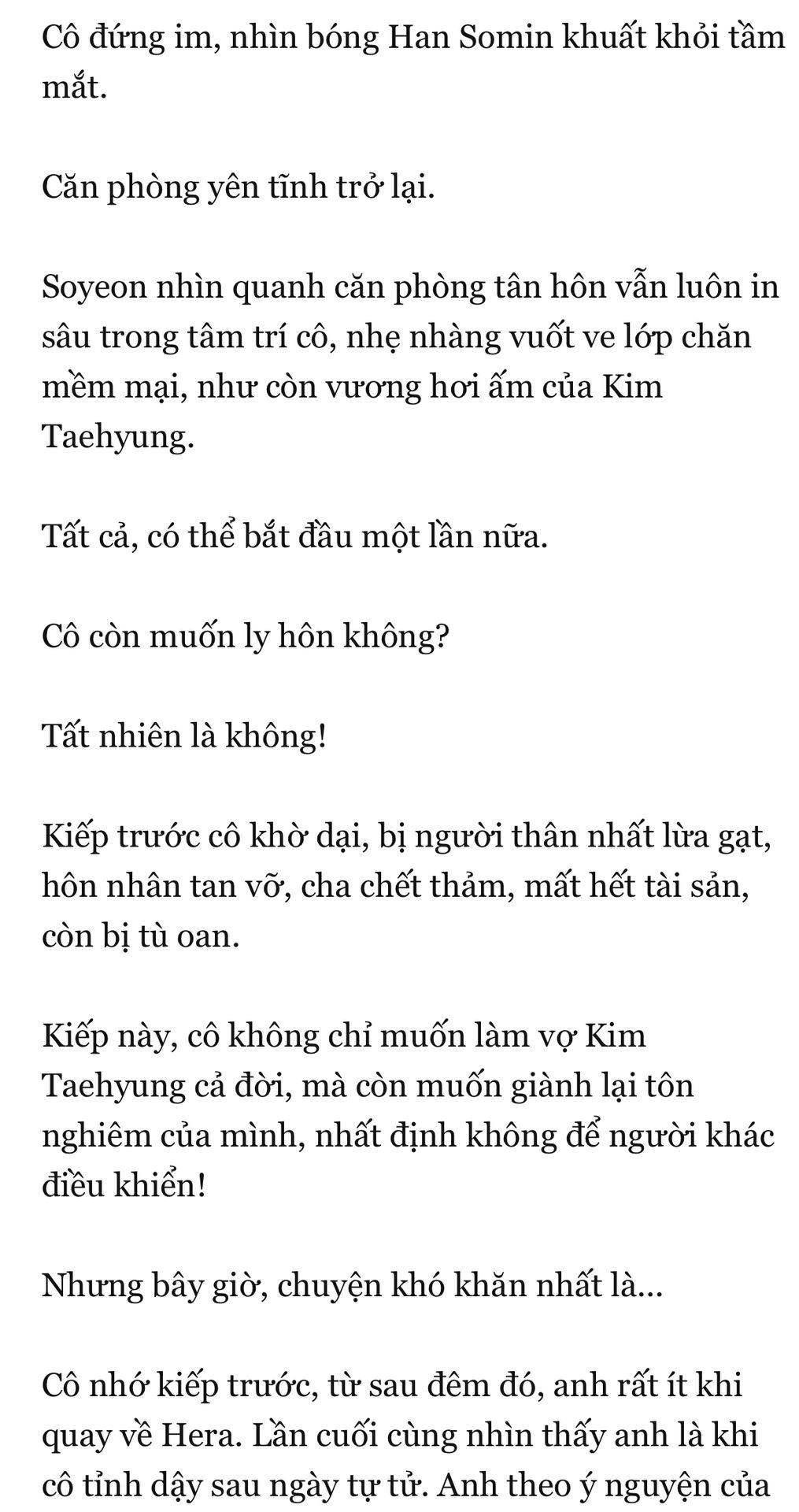 Cô đứng im, nhìn bóng Han Somin khuất khỏi tầm mắt.

Căn phòng yên tĩnh trở lại.

Soyeon nhìn quanh căn phòng tân hôn vẫn luôn in sâu trong tâm trí cô, nhẹ nhàng vuốt ve lớp chăn mềm mại, như còn vương hơi ấm của Kim Taehyung.

Tất cả, có thể bắt đầu một lần nữa.

Cô còn muốn ly hôn không?

Tất nhiên là không!

Kiếp trước cô khờ dại, bị người thân nhất lừa gạt, hôn nhân tan vỡ, cha chết thảm, mất hết tài sản, còn bị tù oan.

Kiếp này, cô không chỉ muốn làm vợ Kim Taehyung cả đời, mà còn muốn giành lại tôn nghiêm của mình, nhất định không để người khác điều khiển!

Nhưng bây giờ, chuyện khó khăn nhất là...

Cô nhớ kiếp trước, từ sau đêm đó, anh rất ít khi quay về Hera. Lần cuối cùng nhìn thấy anh là khi cô tỉnh dậy sau ngày tự tử. Anh theo ý nguyện của